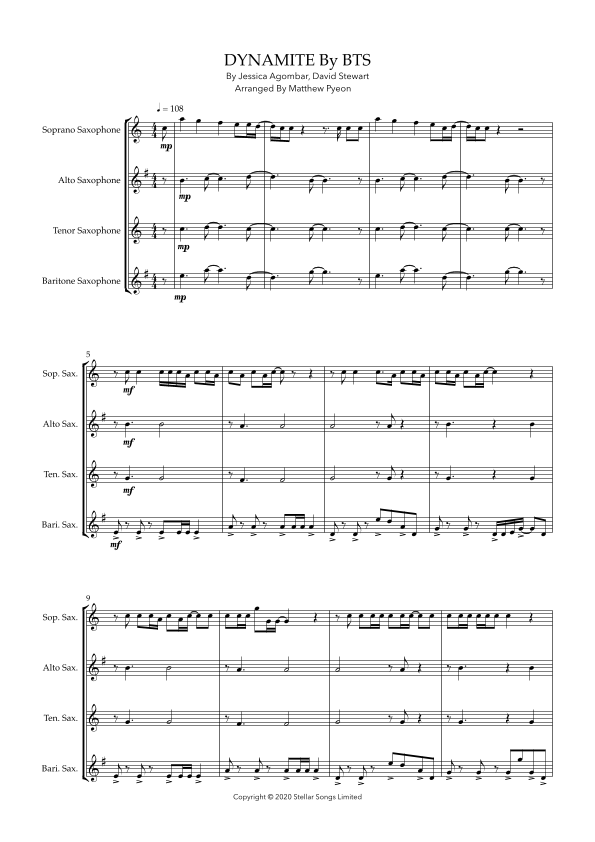 DYNAMITE By BTS
By Jessica Agombar, David Stewart
Arranged By Matthew Pyeon

♩ = 108

Soprano Saxophone
mp

Alto Saxophone
mp

Tenor Saxophone
mp

Baritone Saxophone
mp

5

Sop. Sax.
mf

Alto Sax.
mf

Ten. Sax.
mf

Bari. Sax.
mf

9

Sop. Sax.

Alto Sax.

Ten. Sax.

Bari. Sax.

Copyright © 2020 Stellar Songs Limited